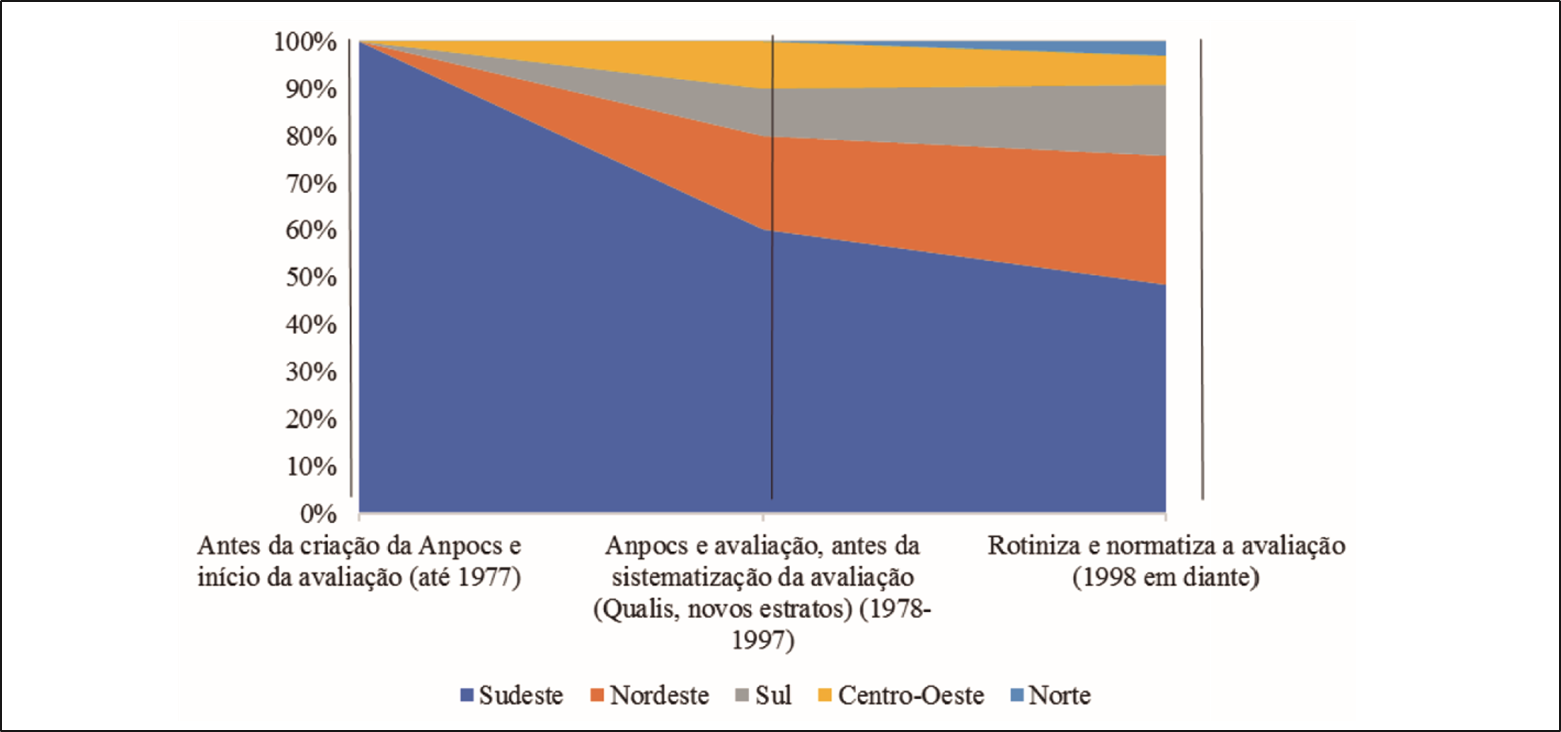 100%
90%
80%
70%
60%
50%
40%
30%
20%
10%
0%

Antes da criação da Anpocs e início da avaliação (até 1977)

Anpocs e avaliação, antes da sistematização da avaliação (Qualis, novos estratos) (1978-1997)

Rotiniza e normatiza a avaliação (1998 em diante)

Sudeste
Nordeste
Sul
Centro-Oeste
Norte